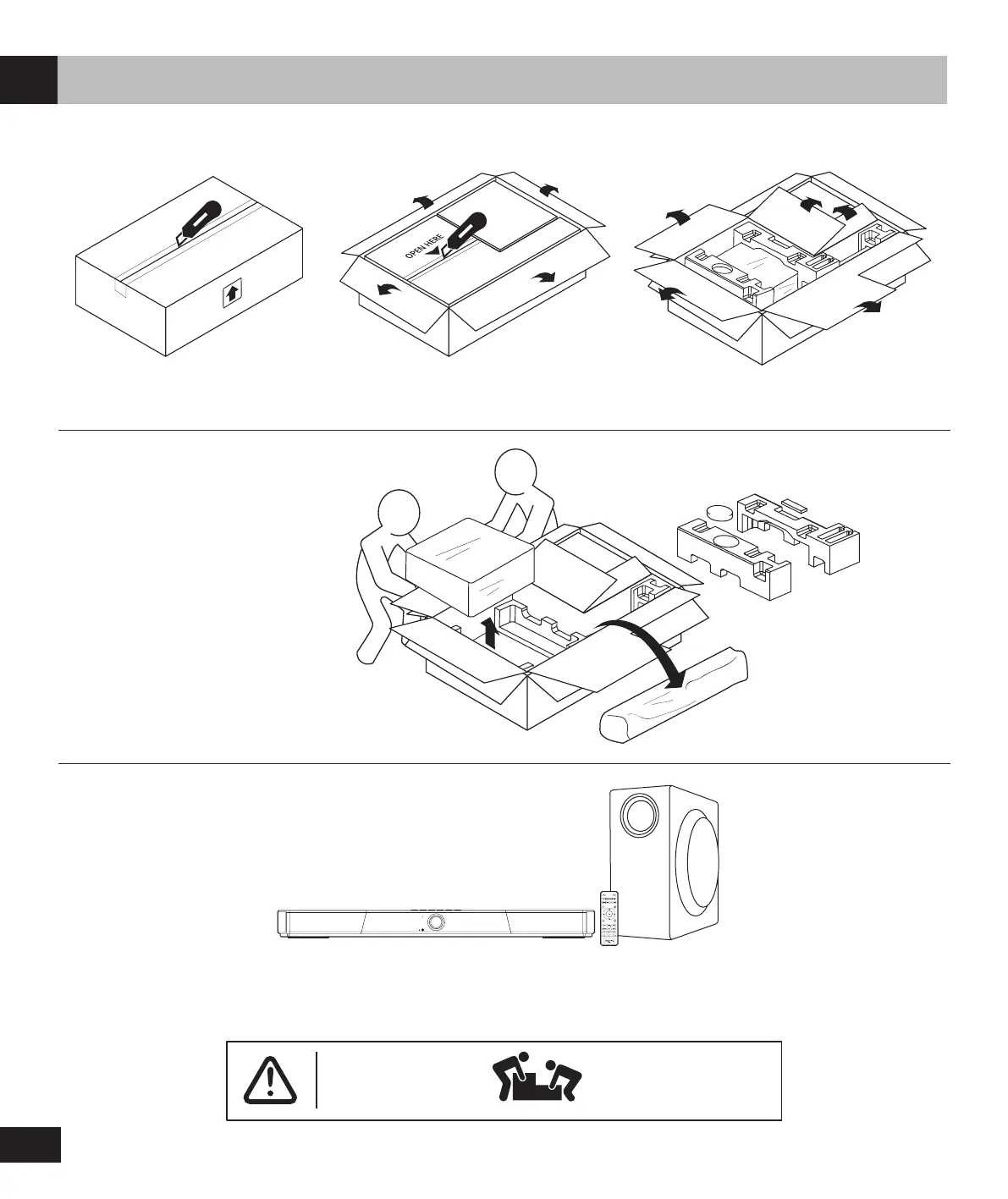 OPEN HERE